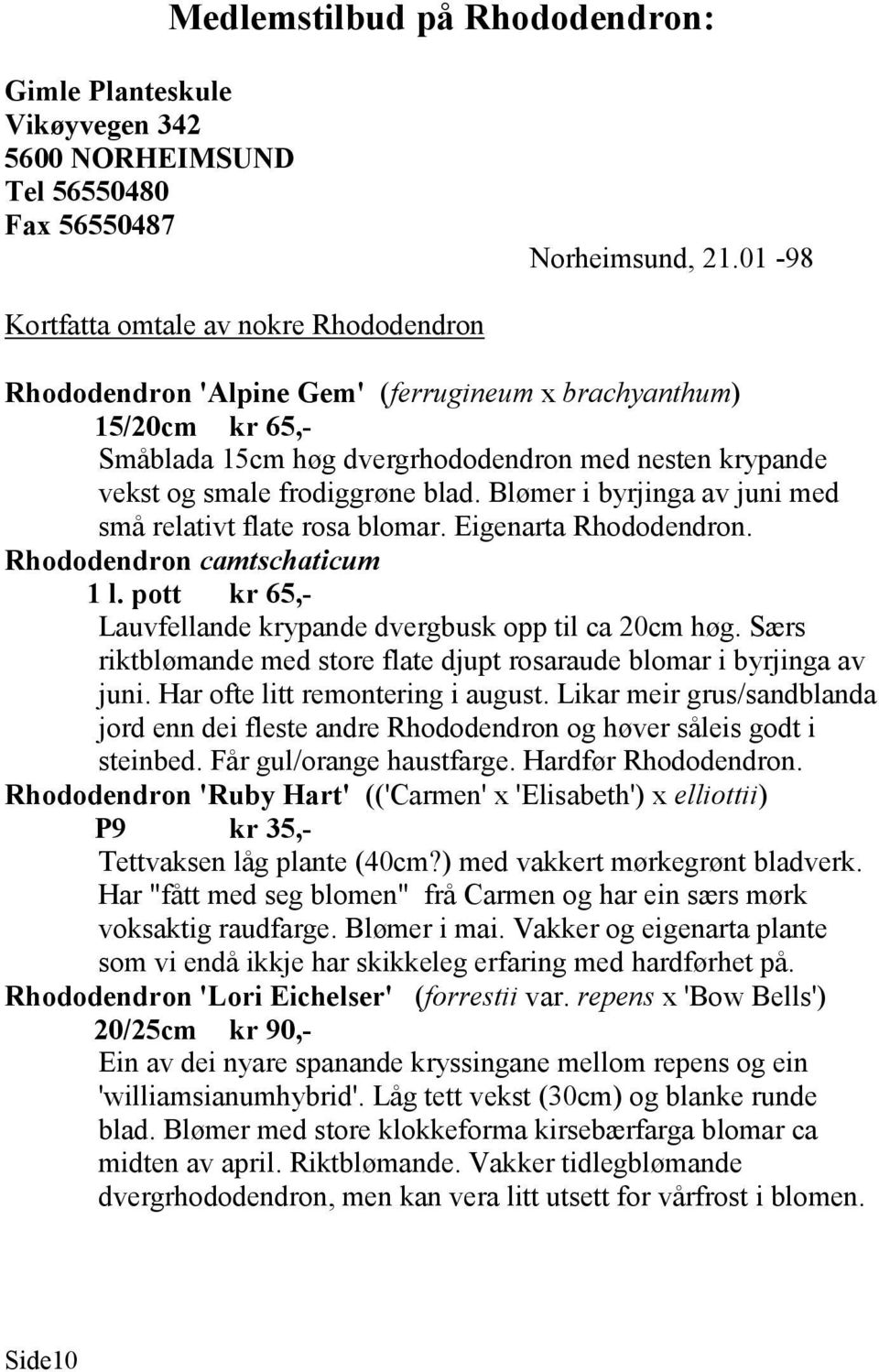 Medlemstilbud på Rhododendron:

Gimle Planteskule
Vikøyvegen 342
5600 NORHEIMSUND
Tel 56550480
Fax 56550487

Norheimsund, 21.01 -98

Kortfatta omtale av nokre Rhododendron

Rhododendron 'Alpine Gem' (ferrugineum x brachyanthum)
15/20cm kr 65,-
Småblada 15cm høg dvergrhododendron med nesten krypande vekst og smale frodiggrøne blad. Blømer i byrjinga av juni med små relativt flate rosa blomar. Eigenarta Rhododendron.
Rhododendron camtschaticum
1 l. pott kr 65,-
Lauvfellande krypande dvergbusk opp til ca 20cm høg. Særs riktblømande med store flate djupt rosaraude blomar i byrjinga av juni. Har ofte litt remontering i august. Likar meir grus/sandblanda jord enn dei fleste andre Rhododendron og høver såleis godt i steinbed. Får gul/orange haustfarge. Hardfør Rhododendron.
Rhododendron 'Ruby Hart' (('Carmen' x 'Elisabeth') x elliottii)
P9 kr 35,-
Tettvaksen låg plante (40cm?) med vakkert mørkegrønt bladverk. Har "fått med seg blomen" frå Carmen og har ein særs mørk voksaktig raudfarge. Blømer i mai. Vakker og eigenarta plante som vi endå ikkje har skikkeleg erfaring med hardførhet på.
Rhododendron 'Lori Eichelser' (forrestii var. repens x 'Bow Bells')
20/25cm kr 90,-
Ein av dei nyare spanande kryssingane mellom repens og ein 'williamsianumhybrid'. Låg tett vekst (30cm) og blanke runde blad. Blømer med store klokkeforma kirsebærfarga blomar ca midten av april. Riktblømande. Vakker tidlegblømande dvergrhododendron, men kan vera litt utsett for vårfrost i blomen.

Side10